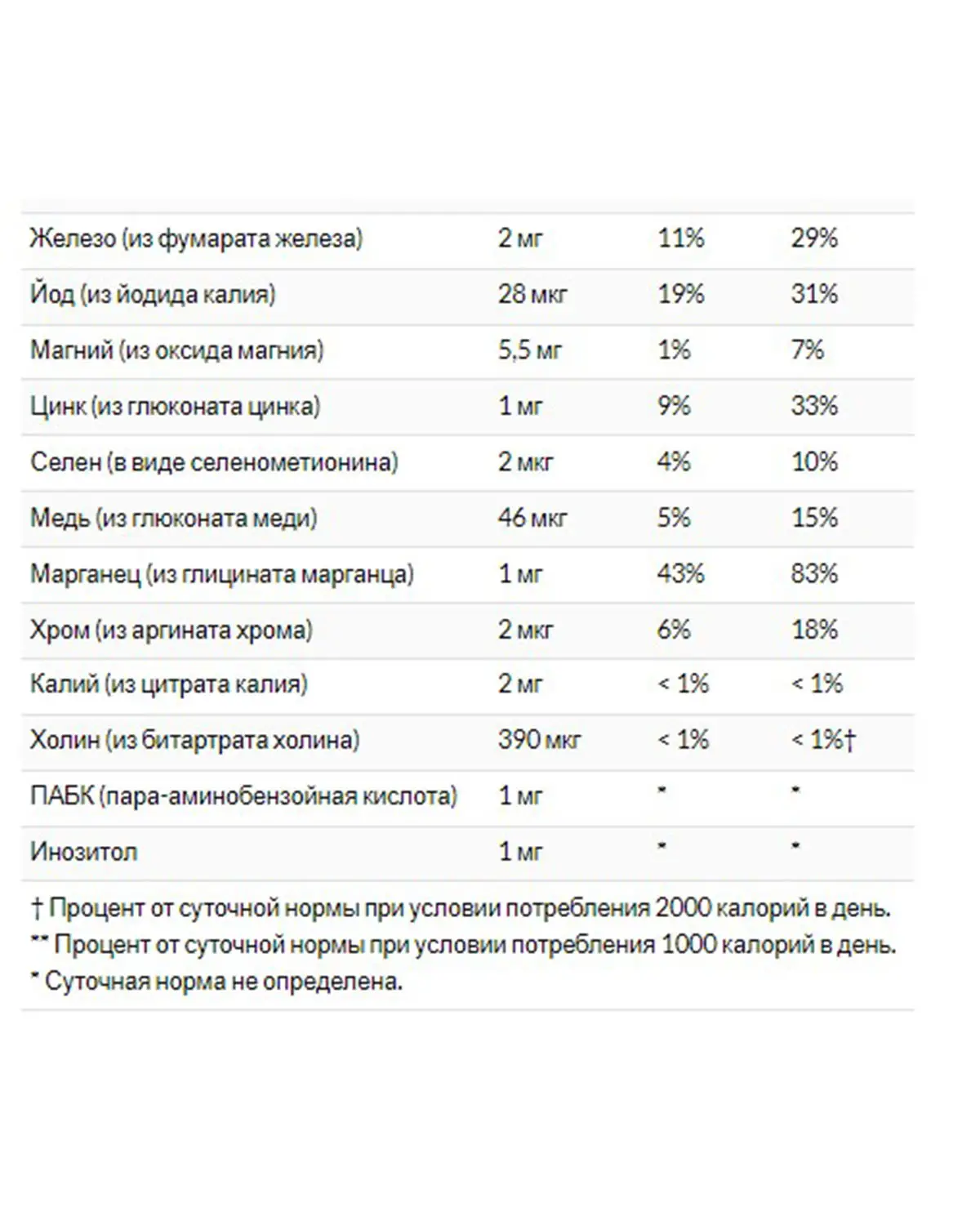 | | | | |
|---|---|---|---|
| Железо (из фумарата железа) | 2 мг | 11% | 29% |
| Йод (из йодида калия) | 28 мкг | 19% | 31% |
| Магний (из оксида магния) | 5,5 мг | 1% | 7% |
| Цинк (из глюконата цинка) | 1 мг | 9% | 33% |
| Селен (в виде селенометионина) | 2 мкг | 4% | 10% |
| Медь (из глюконата меди) | 46 мкг | 5% | 15% |
| Марганец (из глицината марганца) | 1 мг | 43% | 83% |
| Хром (из аргината хрома) | 2 мкг | 6% | 18% |
| Калий (из цитрата калия) | 2 мг | < 1% | < 1% |
| Холин (из битартрата холина) | 390 мкг | < 1% | < 1%† |
| ПАБК (пара-аминобензойная кислота) | 1 мг | * | * |
| Инозитол | 1 мг | * | * |

† Процент от суточной нормы при условии потребления 2000 калорий в день.
** Процент от суточной нормы при условии потребления 1000 калорий в день.
* Суточная норма не определена.